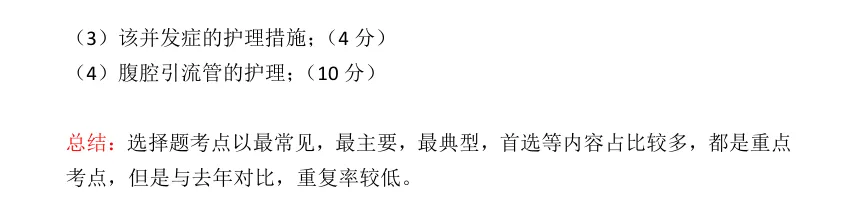 （3）该并发症的护理措施；（4 分）
（4）腹腔引流管的护理；（10 分）

总结：选择题考点以最常见，最主要，最典型，首选等内容占比较多，都是重点考点，但是与去年对比，重复率较低。